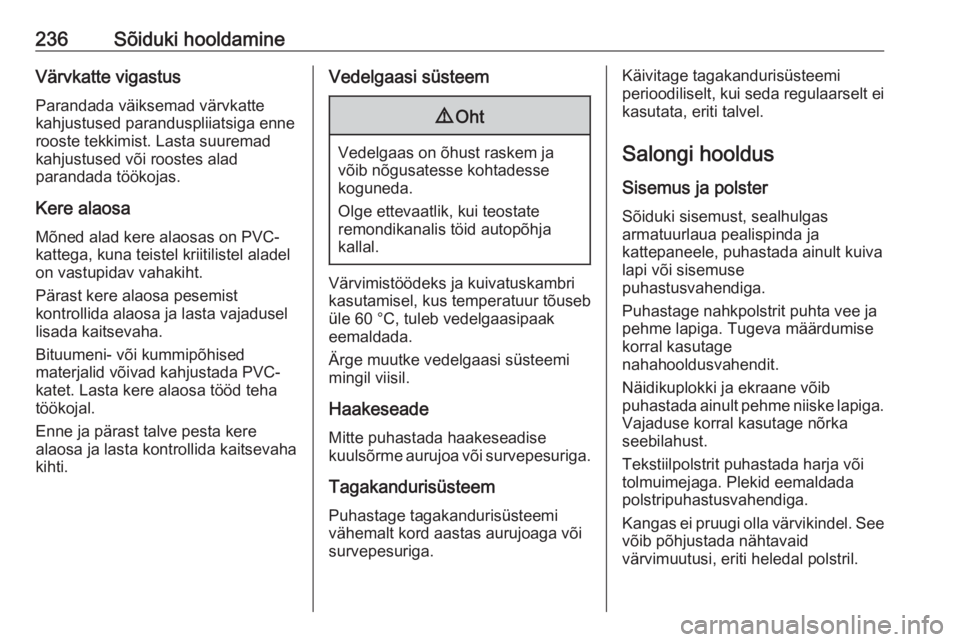 236 Sõiduki hooldamine

Värvkatte vigastus

Parandada väiksemad värvkatte kahjustused paranduspliiatsiga enne rooste tekkimist. Lasta suuremad kahjustused või roostes alad parandada töökojas.

Kere alaosa

Mõned alad kere alaosas on PVC-kattega, kuna teistel kriitilistel aladel on vastupidav vahakiht.

Pärast kere alaosa pesemist kontrollida alaosa ja lasta vajadusel lisada kaitsevaha.

Bituumeni- või kummipõhised materjalid võivad kahjustada PVC-katet. Lasta kere alaosa tööd teha töökojal.

Enne ja pärast talve pesta kere alaosa ja lasta kontrollida kaitsevaha kihti.

Vedelgaasi süsteem

⚠ Oht

Vedelgaas on õhust raskem ja võib nõgusatesse kohtadesse koguneda.

Olge ettevaatlik, kui teostate remondikanalis töid autopõhja kallal.

Värvimistöödeks ja kuivatuskambri kasutamisel, kus temperatuur tõuseb üle 60 °C, tuleb vedelgaasipaak eemaldada.

Ärge muutke vedelgaasi süsteemi mingil viisil.

Haakeseade

Mitte puhastada haakeseadise kuulsõrme aurujoa või survepesuriga.

Tagakandurisüsteem

Puhastage tagakandurisüsteemi vähemalt kord aastas aurujoaga või survepesuriga.

Käivitage tagakandurisüsteemi perioodiliselt, kui seda regulaarselt ei kasutata, eriti talvel.

Salongi hooldus

Sisemus ja polster

Sõiduki sisemust, sealhulgas armatuurlaua pealispinda ja kattepaneele, puhastada ainult kuiva lapi või sisemuse puhastusvahendiga.

Puhastage nahkpolstrit puhta vee ja pehme lapiga. Tugeva määrdumise korral kasutage nahahooldusvahendit.

Näidikuplokki ja ekraane võib puhastada ainult pehme niiske lapiga. Vajaduse korral kasutage nõrka seebilahust.

Tekstiilpolstrit puhastada harja või tolmuimejaga. Plekid eemaldada polstripuhastusvahendiga.

Kangas ei pruugi olla värvikindel. See võib põhjustada nähtavaid värvimuutusi, eriti heledal polstril.

carmanualsonline.info